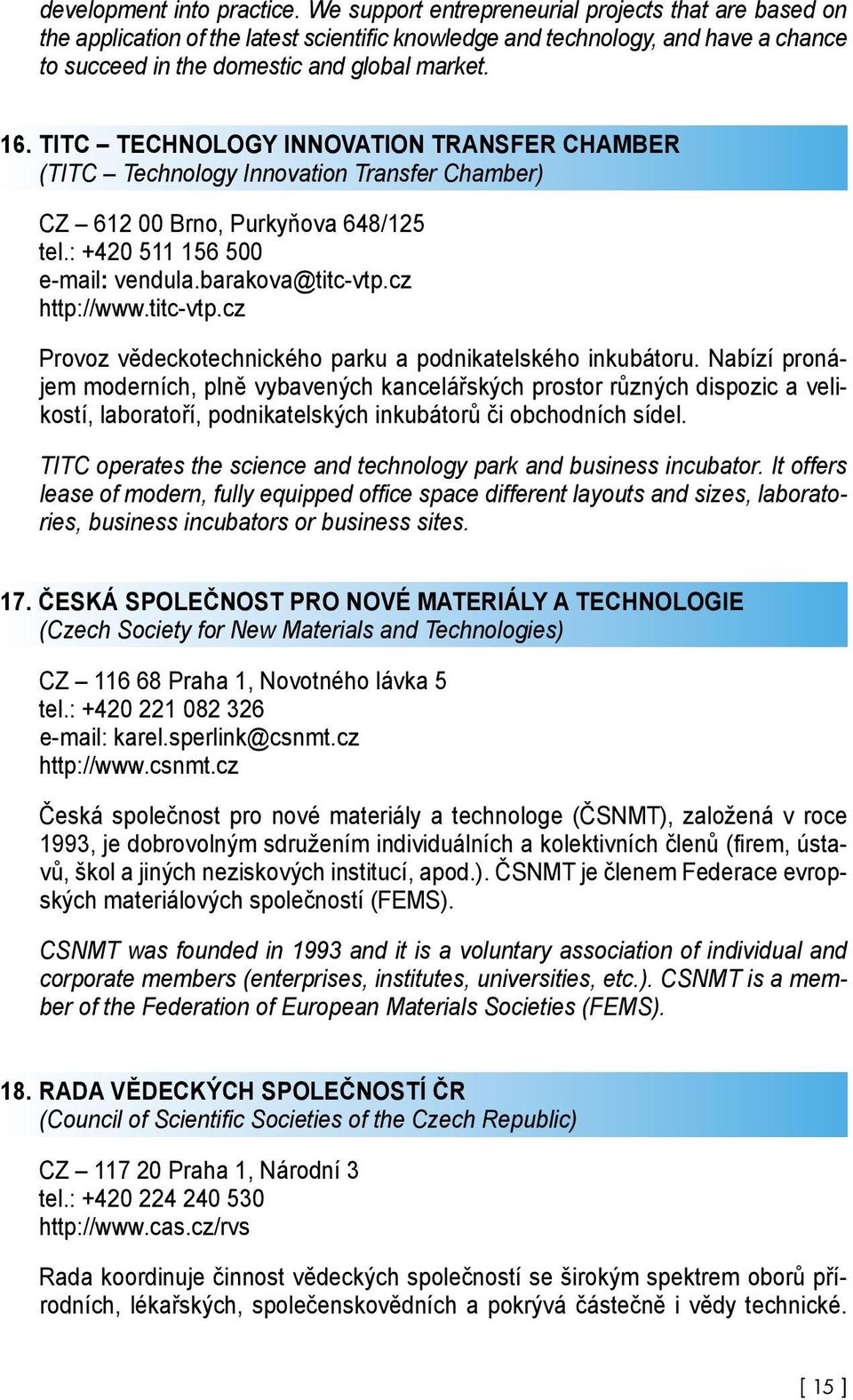 development into practice. We support entrepreneurial projects that are based on the application of the latest scientific knowledge and technology, and have a chance to succeed in the domestic and global market.

16. TITC – TECHNOLOGY INNOVATION TRANSFER CHAMBER
(TITC – Technology Innovation Transfer Chamber)

CZ – 612 00 Brno, Purkyňova 648/125
tel.: +420 511 156 500
e-mail: vendula.barakova@titc-vtp.cz
http://www.titc-vtp.cz

Provoz vědeckotechnického parku a podnikatelského inkubátoru. Nabízí pronájem moderních, plně vybavených kancelářských prostor různých dispozic a velikostí, laboratoří, podnikatelských inkubátorů či obchodních sídel.

TITC operates the science and technology park and business incubator. It offers lease of modern, fully equipped office space different layouts and sizes, laboratories, business incubators or business sites.

17. ČESKÁ SPOLEČNOST PRO NOVÉ MATERIÁLY A TECHNOLOGIE
(Czech Society for New Materials and Technologies)

CZ – 116 68 Praha 1, Novotného lávka 5
tel.: +420 221 082 326
e-mail: karel.sperlink@csnmt.cz
http://www.csnmt.cz

Česká společnost pro nové materiály a technologe (ČSNMT), založená v roce 1993, je dobrovolným sdružením individuálních a kolektivních členů (firem, ústavů, škol a jiných neziskových institucí, apod.). ČSNMT je členem Federace evropských materiálových společností (FEMS).

CSNMT was founded in 1993 and it is a voluntary association of individual and corporate members (enterprises, institutes, universities, etc.). CSNMT is a member of the Federation of European Materials Societies (FEMS).

18. RADA VĚDECKÝCH SPOLEČNOSTÍ ČR
(Council of Scientific Societies of the Czech Republic)

CZ – 117 20 Praha 1, Národní 3
tel.: +420 224 240 530
http://www.cas.cz/rvs

Rada koordinuje činnost vědeckých společností se širokým spektrem oborů přírodních, lékařských, společenskovědních a pokrývá částečně i vědy technické.

[ 15 ]